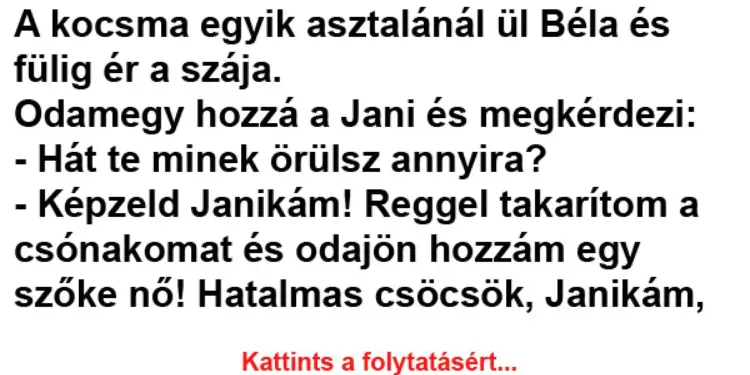 A kocsma egyik asztalánál ül Béla és fülig ér a szája.
Odamegy hozzá a Jani és megkérdezi:
- Hát te minek örülsz annyira?
- Képzeld Janikám! Reggel takarítom a csónakomat és odajön hozzám egy szőke nő! Hatalmas csöcsök, Janikám,

Kattints a folytatásért...